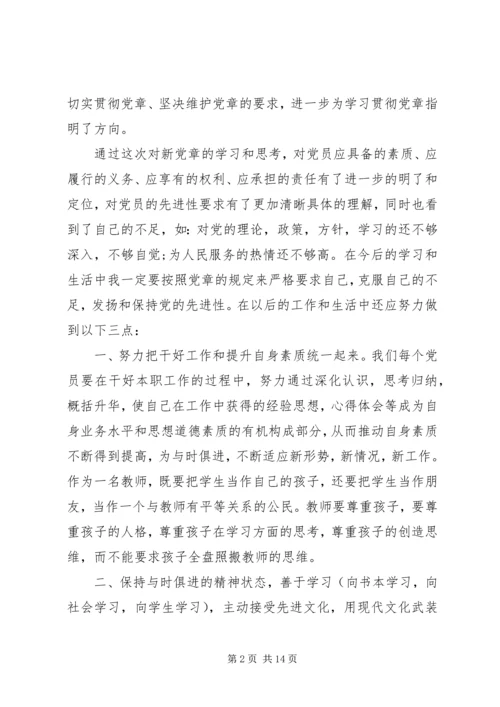 切实贯彻党章、坚决维护党章的要求，进一步为学习贯彻党章指明了方向。

通过这次对新党章的学习和思考，对党员应具备的素质、应履行的义务、应享有的权利、应承担的责任有了进一步的明了和定位，对党员的先进性要求有了更加清晰具体的理解，同时也看到了自己的不足，如：对党的理论，政策，方针，学习的还不够深入，不够自觉；为人民服务的热情还不够高。在今后的学习和生活中我一定要按照党章的规定来严格要求自己，克服自己的不足，发扬和保持党的先进性。在以后的工作和生活中还应努力做到以下三点：

一、努力把干好工作和提升自身素质统一起来。我们每个党员要在干好本职工作的过程中，努力通过深化认识，思考归纳，概括升华，使自己在工作中获得的经验思想，心得体会等成为自身业务水平和思想道德素质的有机构成部分，从而推动自身素质不断得到提高，为与时俱进，不断适应新形势，新情况，新工作。作为一名教师，既要把学生当作自己的孩子，还要把学生当作朋友，当作一个与教师有平等关系的公民。教师要尊重孩子，要尊重孩子的人格，尊重孩子在学习方面的思考，尊重孩子的创造思维，而不能要求孩子全盘照搬教师的思维。

二、保持与时俱进的精神状态，善于学习（向书本学习，向社会学习，向学生学习），主动接受先进文化，用现代文化武装

第 2 页 共 14 页